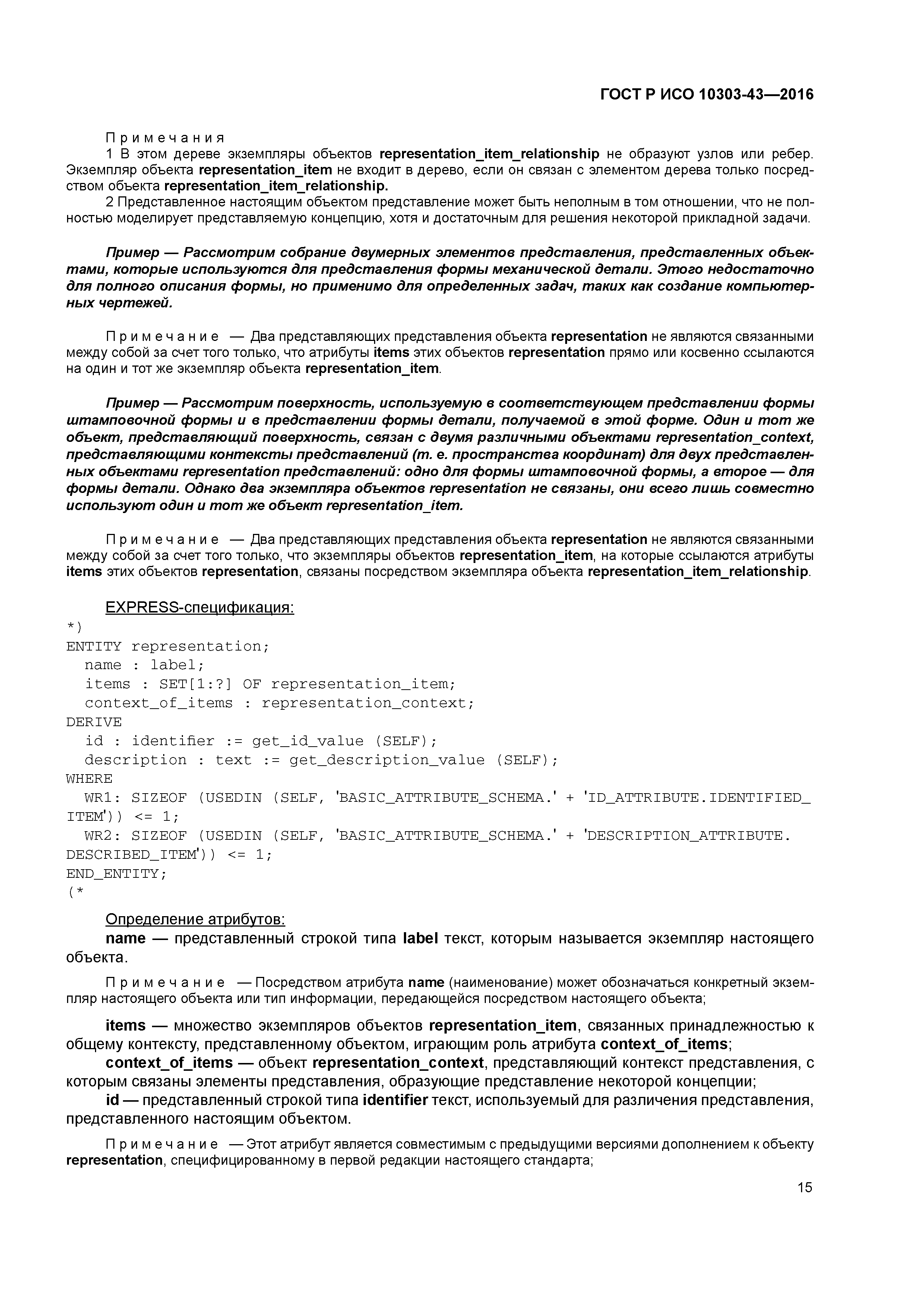 ГОСТ Р ИСО 10303-43—2016

Примечания
1 В этом дереве экземпляры объектов representation_item_relationship не образуют узлов или ребер. Экземпляр объекта representation_item не входит в дерево, если он связан с элементом дерева только посредством объекта representation_item_relationship.
2 Представленное настоящим объектом представление может быть неполным в том отношении, что не полностью моделирует представляемую концепцию, хотя и достаточным для решения некоторой прикладной задачи.

Пример — Рассмотрим собрание двумерных элементов представления, представленных объектами, которые используются для представления формы механической детали. Этого недостаточно для полного описания формы, но применимо для определенных задач, таких как создание компьютерных чертежей.

Примечание — Два представляющих представления объекта representation не являются связанными между собой за счет того только, что атрибуты items этих объектов representation прямо или косвенно ссылаются на один и тот же экземпляр объекта representation_item.

Пример — Рассмотрим поверхность, используемую в соответствующем представлении формы штамповочной формы и в представлении формы детали, получаемой в этой форме. Один и тот же объект, представляющий поверхность, связан с двумя различными объектами representation_context, представляющими контексты представлений (т. е. пространства координат) для двух представленных объектами representation представлений: одно для формы штамповочной формы, а второе — для формы детали. Однако два экземпляра объектов representation не связаны, они всего лишь совместно используют один и тот же объект representation_item.

Примечание — Два представляющих представления объекта representation не являются связанными между собой за счет того только, что экземпляры объектов representation_item, на которые ссылаются атрибуты items этих объектов representation, связаны посредством экземпляра объекта representation_item_relationship.

EXPRESS-спецификация:
*)
ENTITY representation;
  name : label;
  items : SET[1:?] OF representation_item;
  context_of_items : representation_context;
DERIVE
  id : identifier := get_id_value (SELF);
  description : text := get_description_value (SELF);
WHERE
  WR1: SIZEOF (USEDIN (SELF, 'BASIC_ATTRIBUTE_SCHEMA.' + 'ID_ATTRIBUTE.IDENTIFIED_ITEM')) <= 1;
  WR2: SIZEOF (USEDIN (SELF, 'BASIC_ATTRIBUTE_SCHEMA.' + 'DESCRIPTION_ATTRIBUTE.DESCRIBED_ITEM')) <= 1;
END_ENTITY;
(*

Определение атрибутов:
name — представленный строкой типа label текст, которым называется экземпляр настоящего объекта.

Примечание — Посредством атрибута name (наименование) может обозначаться конкретный экземпляр настоящего объекта или тип информации, передающейся посредством настоящего объекта;

items — множество экземпляров объектов representation_item, связанных принадлежностью к общему контексту, представленному объектом, играющим роль атрибута context_of_items;
context_of_items — объект representation_context, представляющий контекст представления, с которым связаны элементы представления, образующие представление некоторой концепции;
id — представленный строкой типа identifier текст, используемый для различения представления, представленного настоящим объектом.

Примечание — Этот атрибут является совместимым с предыдущими версиями дополнением к объекту representation, специфицированному в первой редакции настоящего стандарта;

15